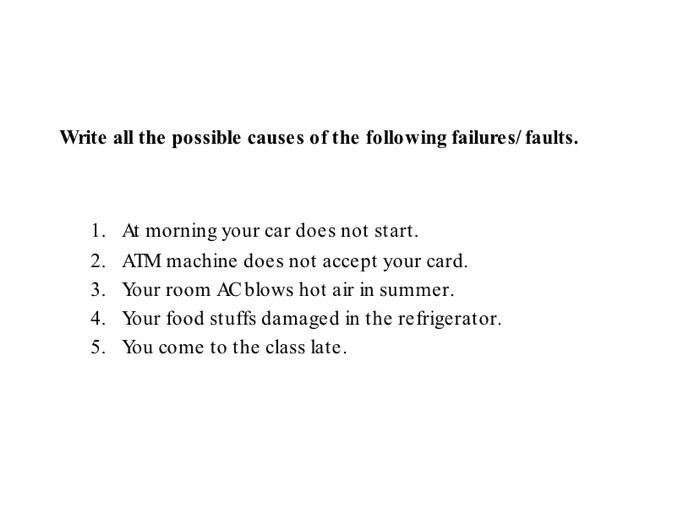 Write all the possible causes of the following failures/ faults.

1. At morning your car does not start.
2. ATM machine does not accept your card.
3. Your room AC blows hot air in summer.
4. Your food stuffs damaged in the refrigerator.
5. You come to the class late.